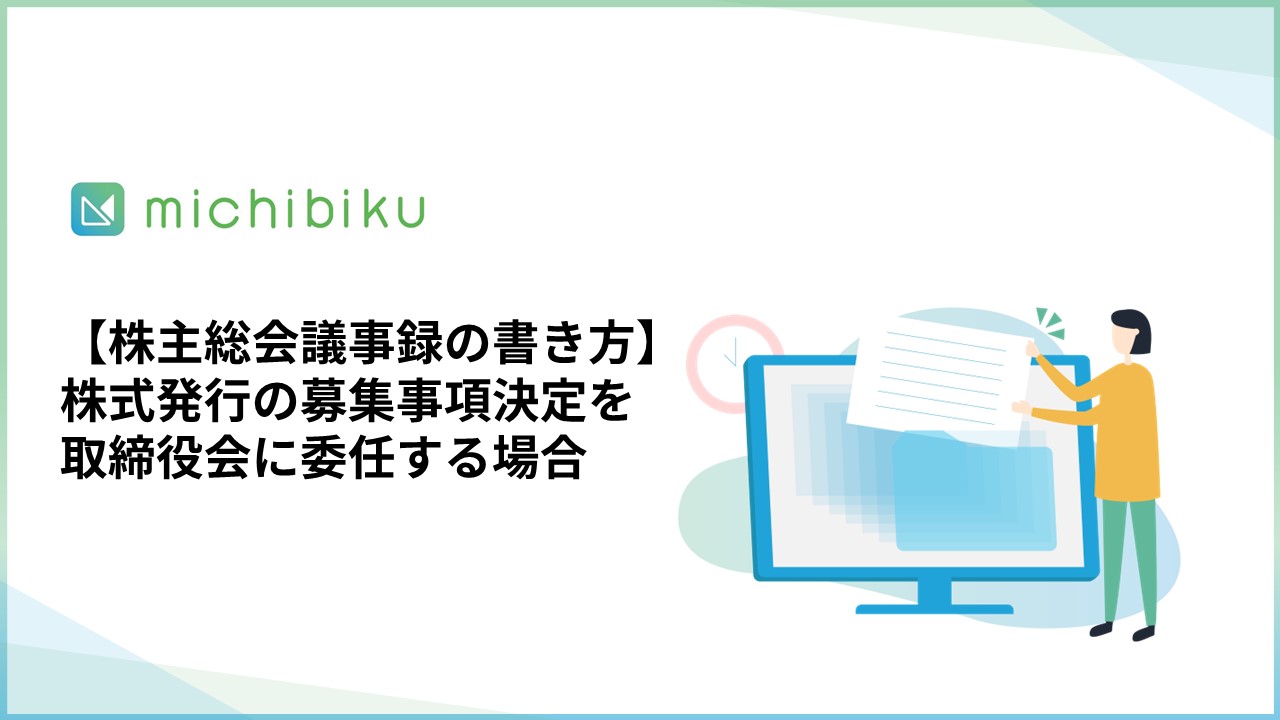 michibiku

【株主総会議事録の書き方】
株式発行の募集事項決定を
取締役会に委任する場合